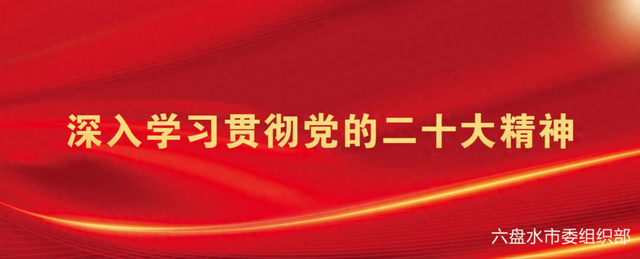 深入学习贯彻党的二十大精神

六盘水市委组织部